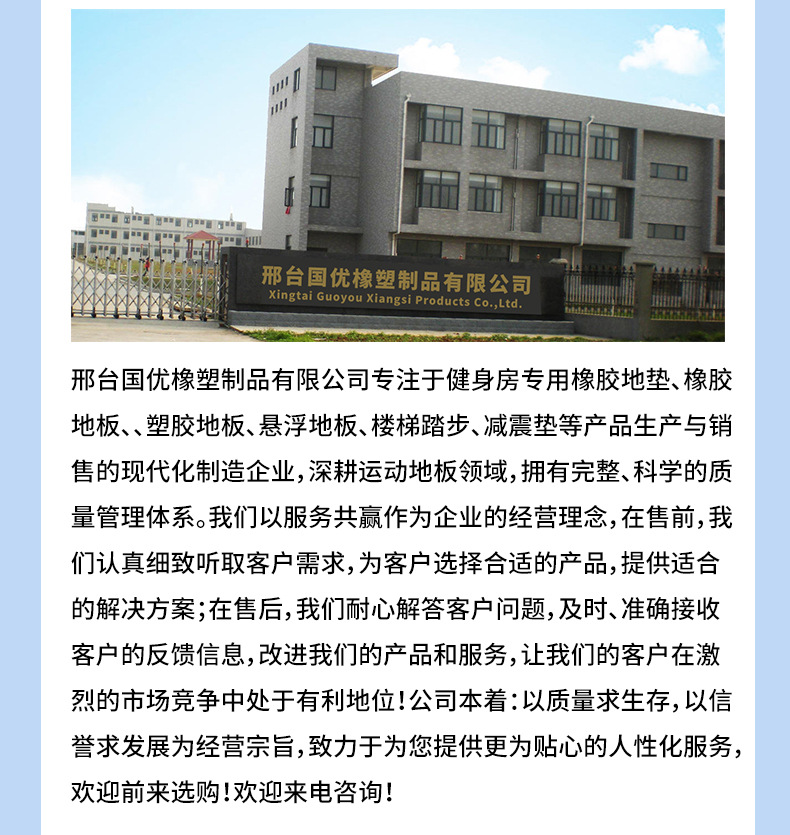 邢台国优橡塑制品有限公司
Xingtai Guoyou Xiangsi Products Co.,Ltd.

邢台国优橡塑制品有限公司专注于健身房专用橡胶地垫、橡胶地板、、塑胶地板、悬浮地板、楼梯踏步、减震垫等产品生产与销售的现代化制造企业，深耕运动地板领域，拥有完整、科学的质量管理体系。我们以服务共赢作为企业的经营理念，在售前，我们认真细致听取客户需求，为客户选择合适的产品，提供适合的解决方案；在售后，我们耐心解答客户问题，及时、准确接收客户的反馈信息，改进我们的产品和服务，让我们的客户在激烈的市场竞争中处于有利地位！公司本着：以质量求生存，以信誉求发展为经营宗旨，致力于为您提供更为贴心的人性化服务，欢迎前来选购！欢迎来电咨询！